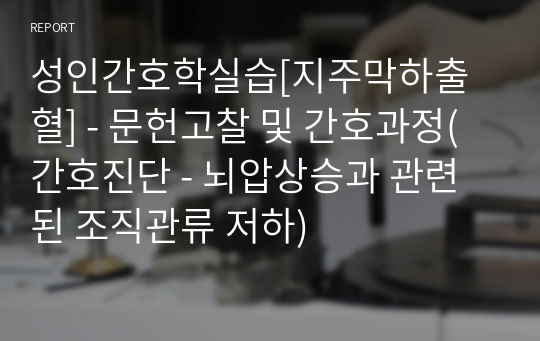 REPORT

성인간호학실습[지주막하출혈] - 문헌고찰 및 간호과정(간호진단 - 뇌압상승과 관련된 조직관류 저하)